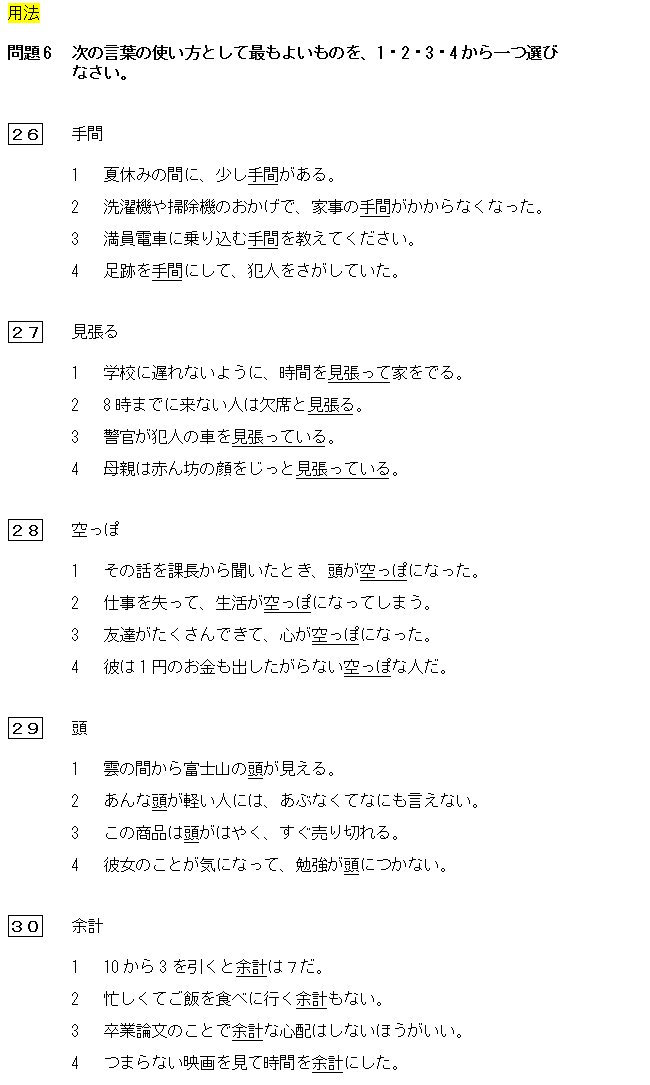 用法

問題６　次の言葉の使い方として最もよいものを、１・２・３・４から一つ選びなさい。

２６　手間

1　夏休みの間に、少し手間がある。

2　洗濯機や掃除機のおかげで、家事の手間がかからなくなった。

3　満員電車に乗り込む手間を教えてください。

4　足跡を手間にして、犯人をさがしていた。

２７　見張る

1　学校に遅れないように、時間を見張って家をでる。

2　8時までに来ない人は欠席と見張る。

3　警官が犯人の車を見張っている。

4　母親は赤ん坊の顔をじっと見張っている。

２８　空っぽ

1　その話を課長から聞いたとき、頭が空っぽになった。

2　仕事を失って、生活が空っぽになってしまう。

3　友達がたくさんできて、心が空っぽになった。

4　彼は１円のお金も出したがらない空っぽな人だ。

２９　頭

1　雲の間から富士山の頭が見える。

2　あんな頭が軽い人には、あぶなくてなにも言えない。

3　この商品は頭がはやく、すぐ売り切れる。

4　彼女のことが気になって、勉強が頭につかない。

３０　余計

1　10から3を引くと余計は7だ。

2　忙しくてご飯を食べに行く余計もない。

3　卒業論文のことで余計な心配はしないほうがいい。

4　つまらない映画を見て時間を余計にした。